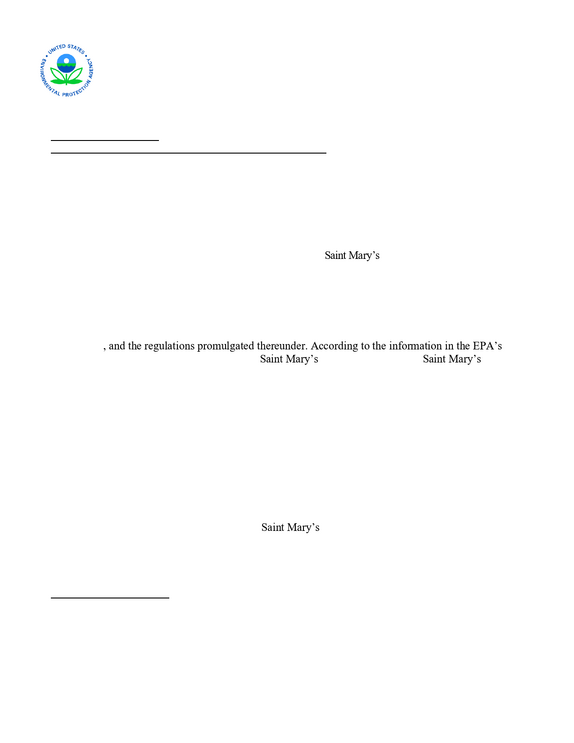 UNITED STATES ENVIRONMENTAL PROTECTION AGENCY

Saint Mary's

, and the regulations promulgated thereunder. According to the information in the EPA's

Saint Mary's Saint Mary's

Saint Mary's